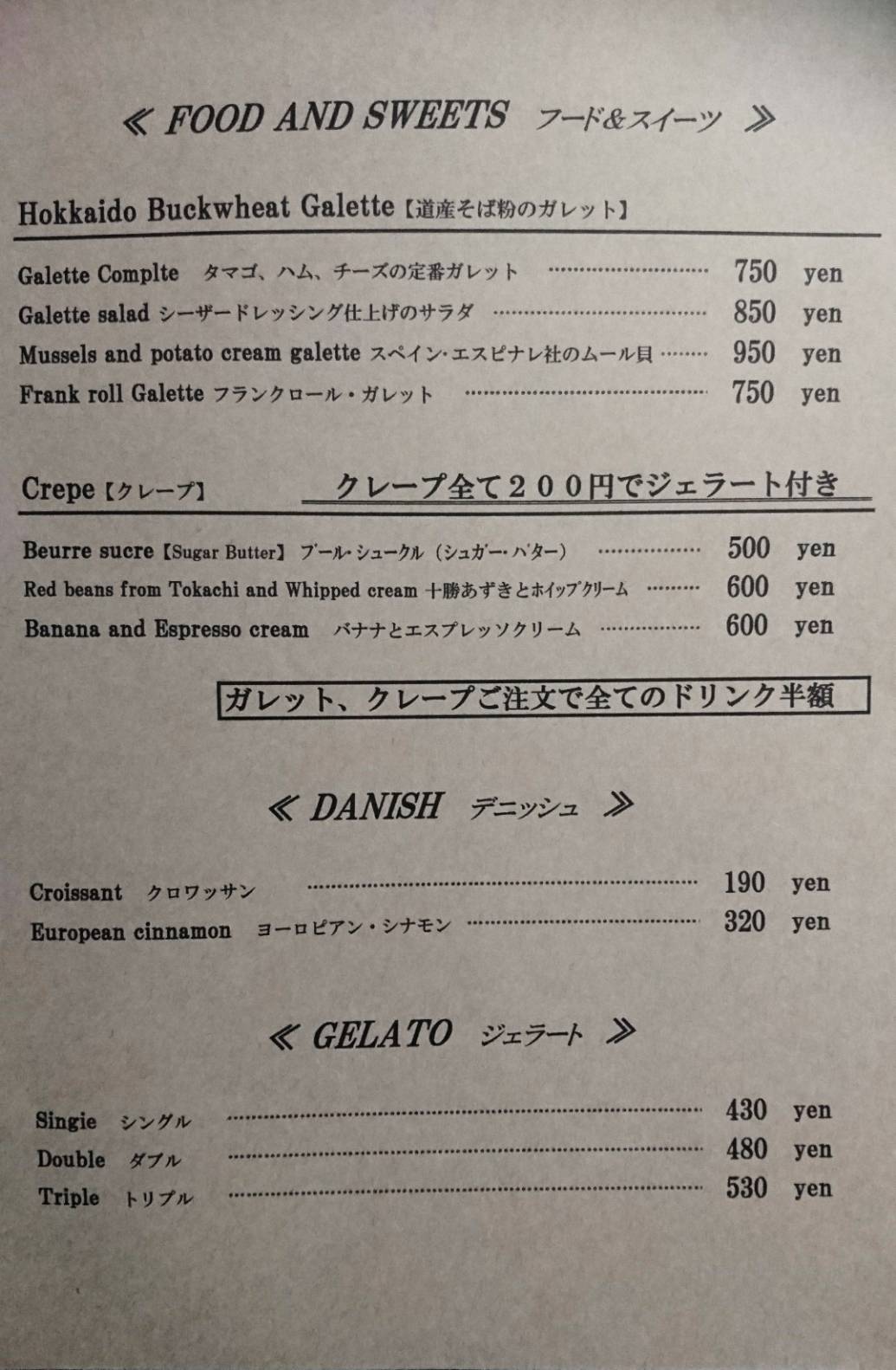 ≪ FOOD AND SWEETS フード&スイーツ ≫

Hokkaido Buckwheat Galette【道産そば粉のガレット】

Galette Complte タマゴ、ハム、チーズの定番ガレット 750 yen
Galette salad シーザードレッシング仕上げのサラダ 850 yen
Mussels and potato cream galette スペイン・エスピナレ社のムール貝 950 yen
Frank roll Galette フランクロール・ガレット 750 yen

Crepe【クレープ】 クレープ全て２００円でジェラート付き

Beurre sucre【Sugar Butter】ブール・シュークル（シュガー・バター） 500 yen
Red beans from Tokachi and Whipped cream 十勝あずきとホイップクリーム 600 yen
Banana and Espresso cream バナナとエスプレッソクリーム 600 yen

ガレット、クレープご注文で全てのドリンク半額

≪ DANISH デニッシュ ≫

Croissant クロワッサン 190 yen
European cinnamon ヨーロピアン・シナモン 320 yen

≪ GELATO ジェラート ≫

Singie シングル 430 yen
Double ダブル 480 yen
Triple トリプル 530 yen